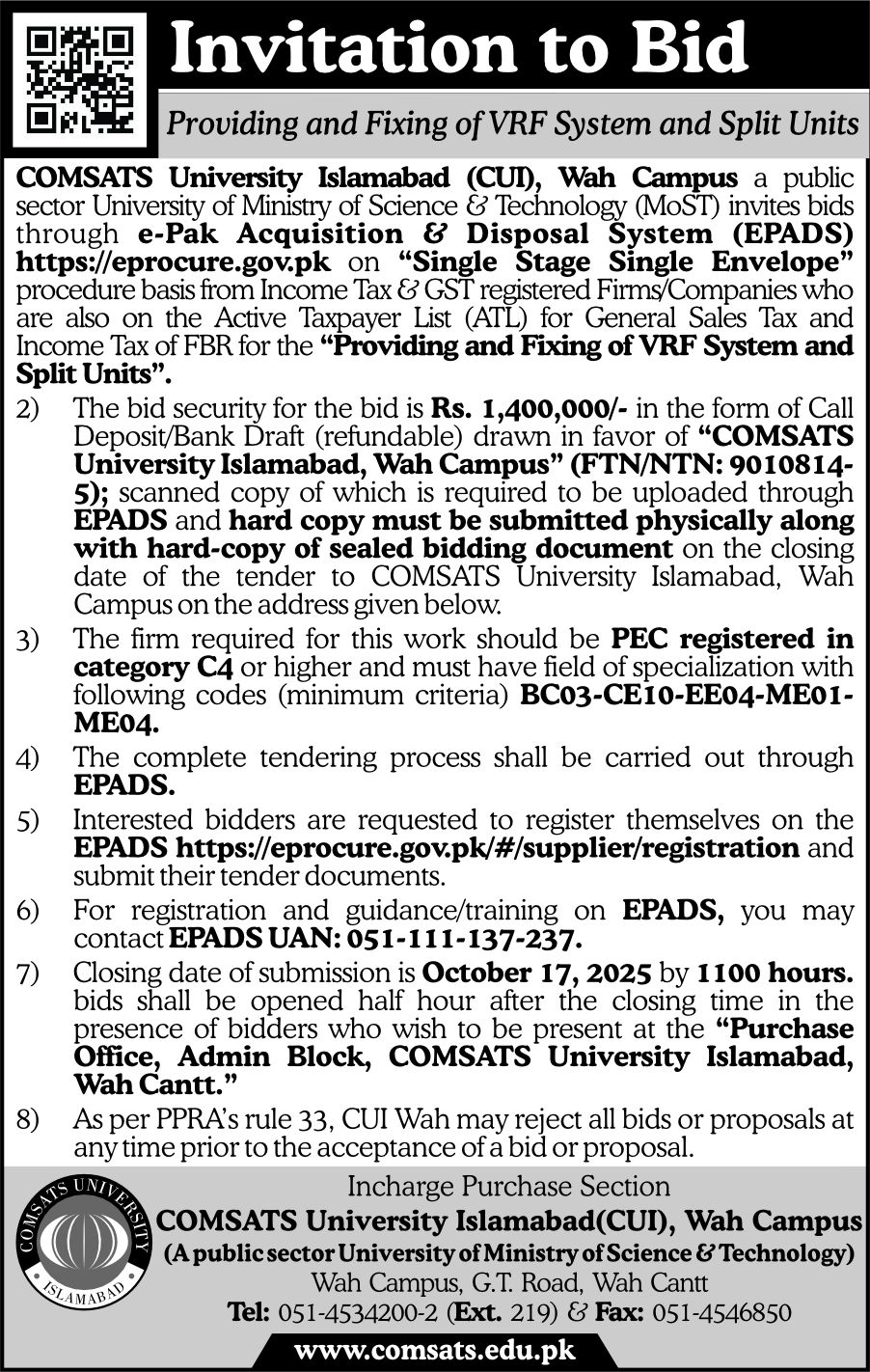 Invitation to Bid

Providing and Fixing of VRF System and Split Units

COMSATS University Islamabad (CUI), Wah Campus a public sector University of Ministry of Science & Technology (MoST) invites bids through e-Pak Acquisition & Disposal System (EPADS) https://eprocure.gov.pk on "Single Stage Single Envelope" procedure basis from Income Tax & GST registered Firms/Companies who are also on the Active Taxpayer List (ATL) for General Sales Tax and Income Tax of FBR for the "Providing and Fixing of VRF System and Split Units".

2) The bid security for the bid is Rs. 1,400,000/- in the form of Call Deposit/Bank Draft (refundable) drawn in favor of "COMSATS University Islamabad, Wah Campus" (FTN/NTN: 9010814-5); scanned copy of which is required to be uploaded through EPADS and hard copy must be submitted physically along with hard-copy of sealed bidding document on the closing date of the tender to COMSATS University Islamabad, Wah Campus on the address given below.

3) The firm required for this work should be PEC registered in category C4 or higher and must have field of specialization with following codes (minimum criteria) BC03-CE10-EE04-ME01-ME04.

4) The complete tendering process shall be carried out through EPADS.

5) Interested bidders are requested to register themselves on the EPADS https://eprocure.gov.pk/#/supplier/registration and submit their tender documents.

6) For registration and guidance/training on EPADS, you may contact EPADS UAN: 051-111-137-237.

7) Closing date of submission is October 17, 2025 by 1100 hours. bids shall be opened half hour after the closing time in the presence of bidders who wish to be present at the "Purchase Office, Admin Block, COMSATS University Islamabad, Wah Cantt."

8) As per PPRA's rule 33, CUI Wah may reject all bids or proposals at any time prior to the acceptance of a bid or proposal.

COMSATS UNIVERSITY ISLAMABAD

Incharge Purchase Section
COMSATS University Islamabad(CUI), Wah Campus
(A public sector University of Ministry of Science & Technology)
Wah Campus, G.T. Road, Wah Cantt
Tel: 051-4534200-2 (Ext. 219) & Fax: 051-4546850

www.comsats.edu.pk